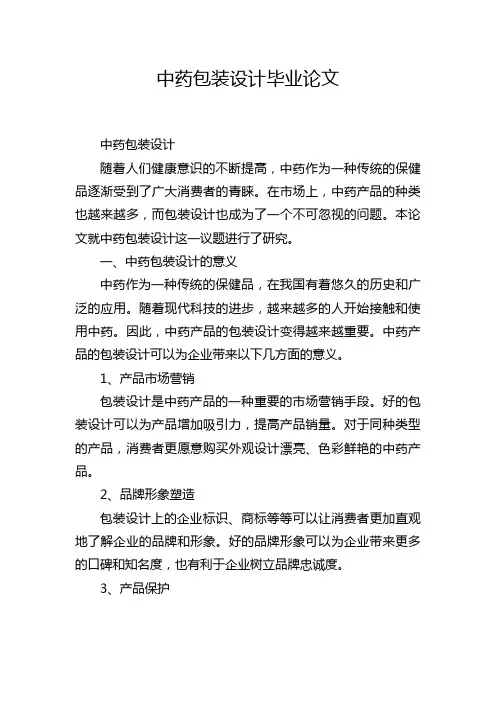 中药包装设计毕业论文

中药包装设计

随着人们健康意识的不断提高，中药作为一种传统的保健品逐渐受到了广大消费者的青睐。在市场上，中药产品的种类也越来越多，而包装设计也成为了一个不可忽视的问题。本论文就中药包装设计这一议题进行了研究。

一、中药包装设计的意义

中药作为一种传统的保健品，在我国有着悠久的历史和广泛的应用。随着现代科技的进步，越来越多的人开始接触和使用中药。因此，中药产品的包装设计变得越来越重要。中药产品的包装设计可以为企业带来以下几方面的意义。

1、产品市场营销

包装设计是中药产品的一种重要的市场营销手段。好的包装设计可以为产品增加吸引力，提高产品销量。对于同种类型的产品，消费者更愿意购买外观设计漂亮、色彩鲜艳的中药产品。

2、品牌形象塑造

包装设计上的企业标识、商标等等可以让消费者更加直观地了解企业的品牌和形象。好的品牌形象可以为企业带来更多的口碑和知名度，也有利于企业树立品牌忠诚度。

3、产品保护